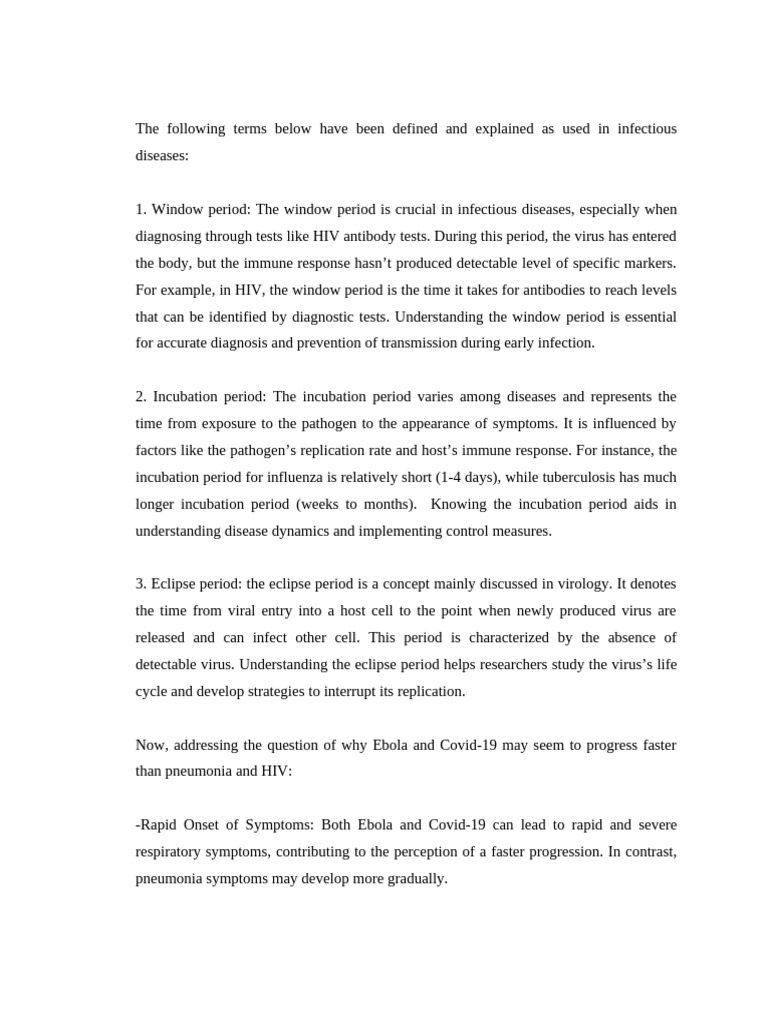 The following terms below have been defined and explained as used in infectious diseases:

1. Window period: The window period is crucial in infectious diseases, especially when diagnosing through tests like HIV antibody tests. During this period, the virus has entered the body, but the immune response hasn't produced detectable level of specific markers. For example, in HIV, the window period is the time it takes for antibodies to reach levels that can be identified by diagnostic tests. Understanding the window period is essential for accurate diagnosis and prevention of transmission during early infection.

2. Incubation period: The incubation period varies among diseases and represents the time from exposure to the pathogen to the appearance of symptoms. It is influenced by factors like the pathogen's replication rate and host's immune response. For instance, the incubation period for influenza is relatively short (1-4 days), while tuberculosis has much longer incubation period (weeks to months). Knowing the incubation period aids in understanding disease dynamics and implementing control measures.

3. Eclipse period: the eclipse period is a concept mainly discussed in virology. It denotes the time from viral entry into a host cell to the point when newly produced virus are released and can infect other cell. This period is characterized by the absence of detectable virus. Understanding the eclipse period helps researchers study the virus's life cycle and develop strategies to interrupt its replication.

Now, addressing the question of why Ebola and Covid-19 may seem to progress faster than pneumonia and HIV:

-Rapid Onset of Symptoms: Both Ebola and Covid-19 can lead to rapid and severe respiratory symptoms, contributing to the perception of a faster progression. In contrast, pneumonia symptoms may develop more gradually.